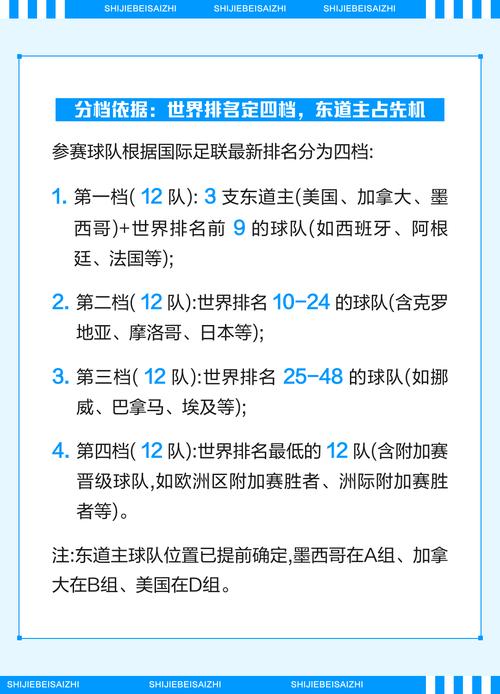 SHIJIEBEISAIZHI SHIJIEBEISAIZHI SHIJIEBEISAIZHI

分档依据：世界排名定四档，东道主占先机

参赛球队根据国际足联最新排名分为四档:

1. 第一档( 12 队): 3 支东道主(美国、加拿大、墨西哥)+世界排名前 9 的球队(如西班牙、阿根廷、法国等);

2. 第二档( 12 队):世界排名 10-24 的球队(含克罗地亚、摩洛哥、日本等);

3. 第三档( 12 队):世界排名 25-48 的球队(如挪威、巴拿马、埃及等);

4. 第四档( 12 队):世界排名最低的 12 队(含附加赛晋级球队,如欧洲区附加赛胜者、洲际附加赛胜者等)。

注:东道主球队位置已提前确定,墨西哥在A组、加拿大在B组、美国在D组。

SHIJIEBEISAIZHI SHIJIEBEISAIZHI SHIJIEBEISAIZHI